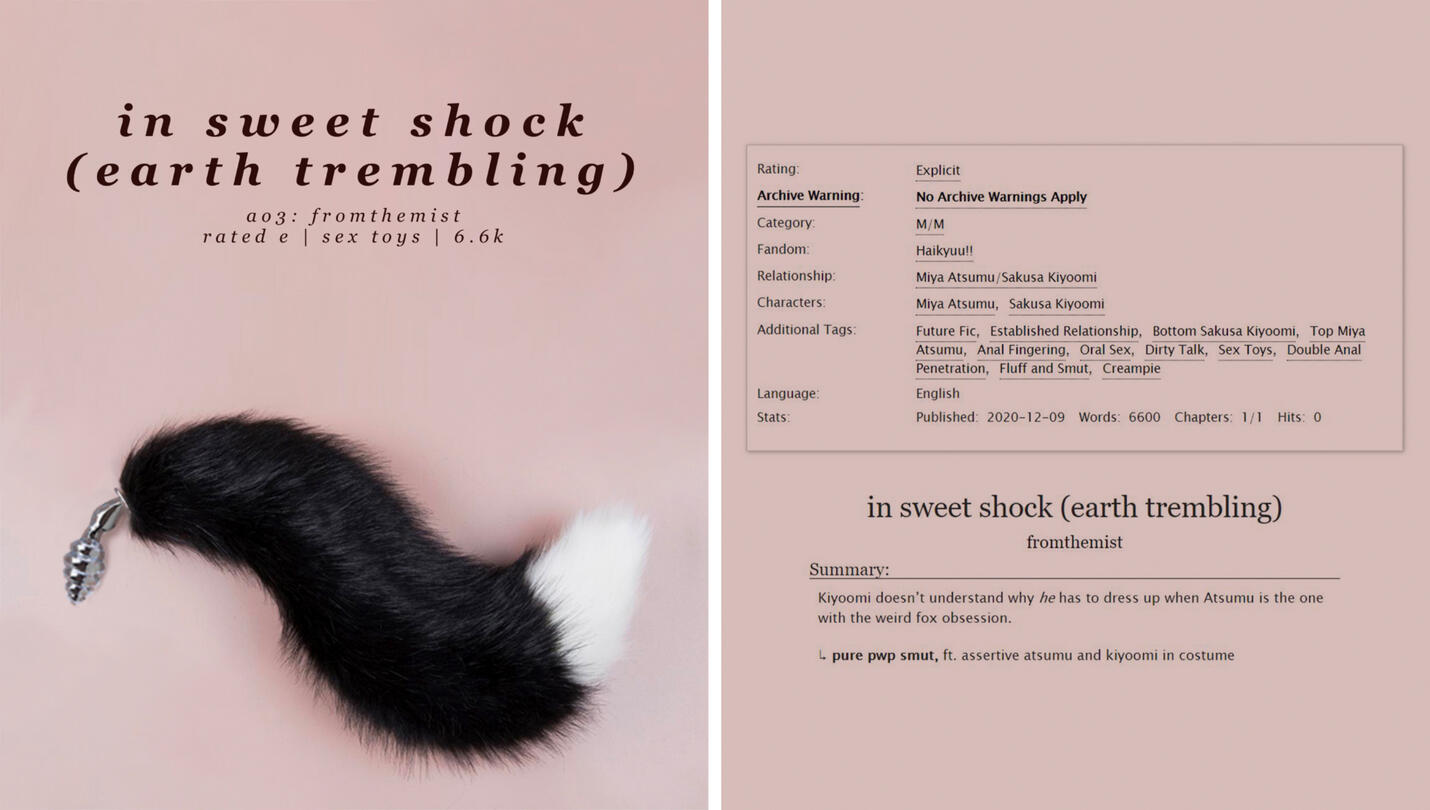 in sweet shock
(earth trembling)

ao3: fromthemist
rated e | sex toys | 6.6k

Rating: Explicit
Archive Warning: No Archive Warnings Apply
Category: M/M
Fandom: Haikyuu!!
Relationship: Miya Atsumu/Sakusa Kiyoomi
Characters: Miya Atsumu, Sakusa Kiyoomi
Additional Tags: Future Fic, Established Relationship, Bottom Sakusa Kiyoomi, Top Miya Atsumu, Anal Fingering, Oral Sex, Dirty Talk, Sex Toys, Double Anal Penetration, Fluff and Smut, Creampie
Language: English
Stats: Published: 2020-12-09 Words: 6600 Chapters: 1/1 Hits: 0

in sweet shock (earth trembling)

fromthemist

Summary:

Kiyoomi doesn't understand why he has to dress up when Atsumu is the one with the weird fox obsession.

↳ pure pwp smut, ft. assertive atsumu and kiyoomi in costume